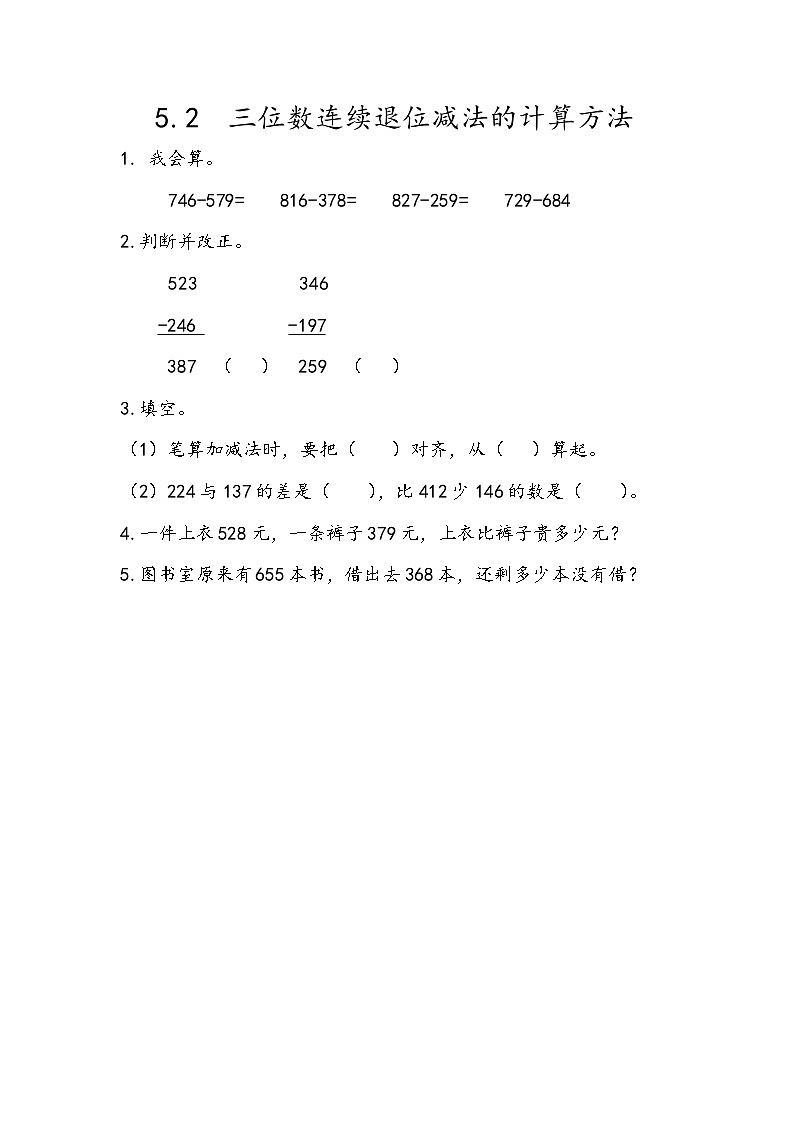 5.2　三位数连续退位减法的计算方法

1. 我会算。

746-579=　　816-378=　　827-259=　　729-684

2.判断并改正。

523　　　346
-246　　　-197
387　（　）　259　（　）

3.填空。

（1）笔算加减法时，要把（　）对齐，从（　）算起。

（2）224与137的差是（　），比412少146的数是（　）。

4.一件上衣528元，一条裤子379元，上衣比裤子贵多少元？

5.图书室原来有655本书，借出去368本，还剩多少本没有借？